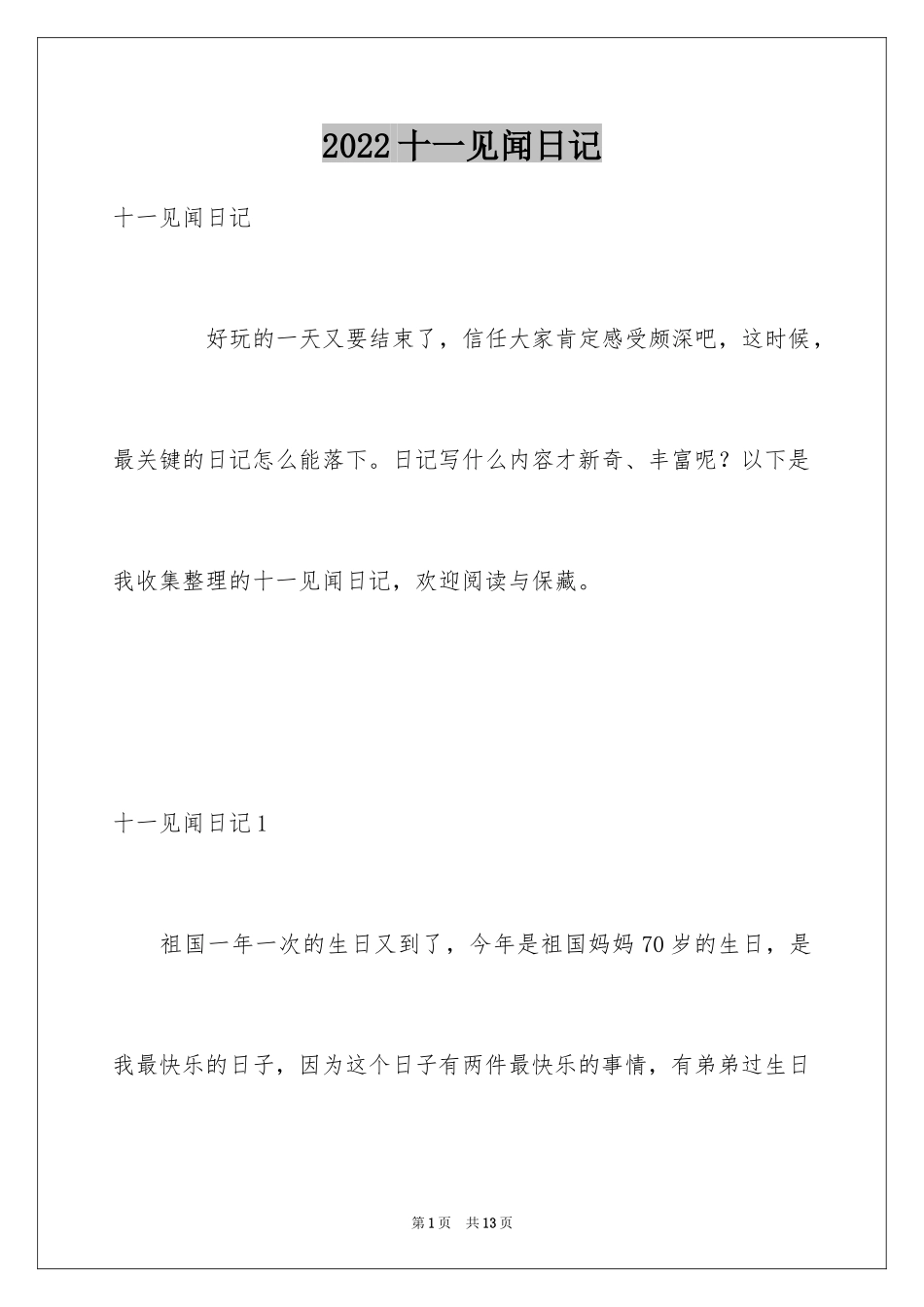 2022 十一见闻日记

十一见闻日记

好玩的一天又要结束了，信任大家肯定感受颇深吧，这时候，最关键的日记怎么能落下。日记写什么内容才新奇、丰富呢？以下是我收集整理的十一见闻日记，欢迎阅读与保藏。

十一见闻日记 1

祖国一年一次的生日又到了，今年是祖国妈妈 70 岁的生日，是我最快乐的日子，因为这个日子有两件最快乐的事情，有弟弟过生日

第 1 页　共 13 页